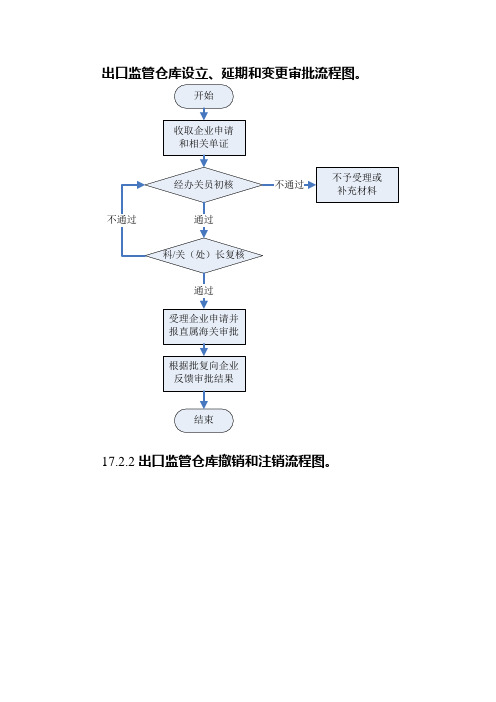 出口监管仓库设立、延期和变更审批流程图。

开始

收取企业申请和相关单证

经办关员初核

不通过

不予受理或补充材料

不通过

通过

科/关（处）长复核

通过

受理企业申请并报直属海关审批

根据批复向企业反馈审批结果

结束

17.2.2 出口监管仓库撤销和注销流程图。